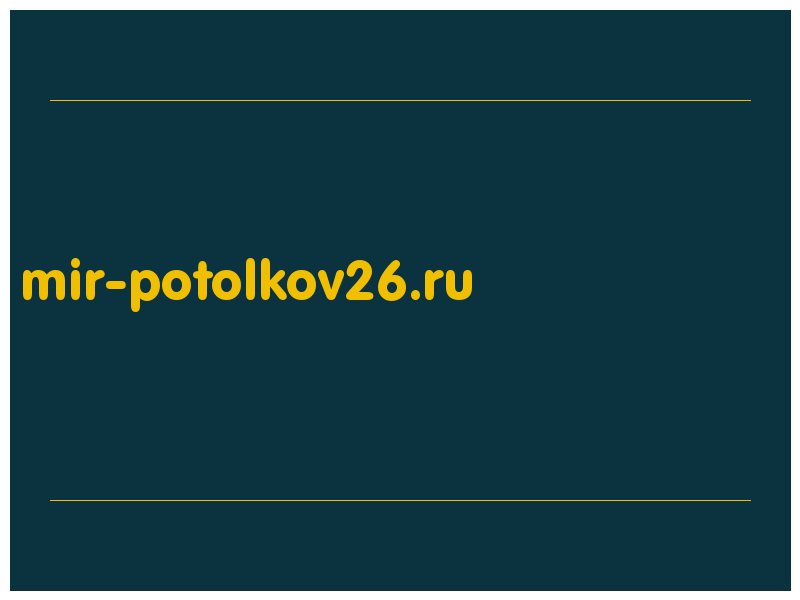 mir-potolkov26.ru